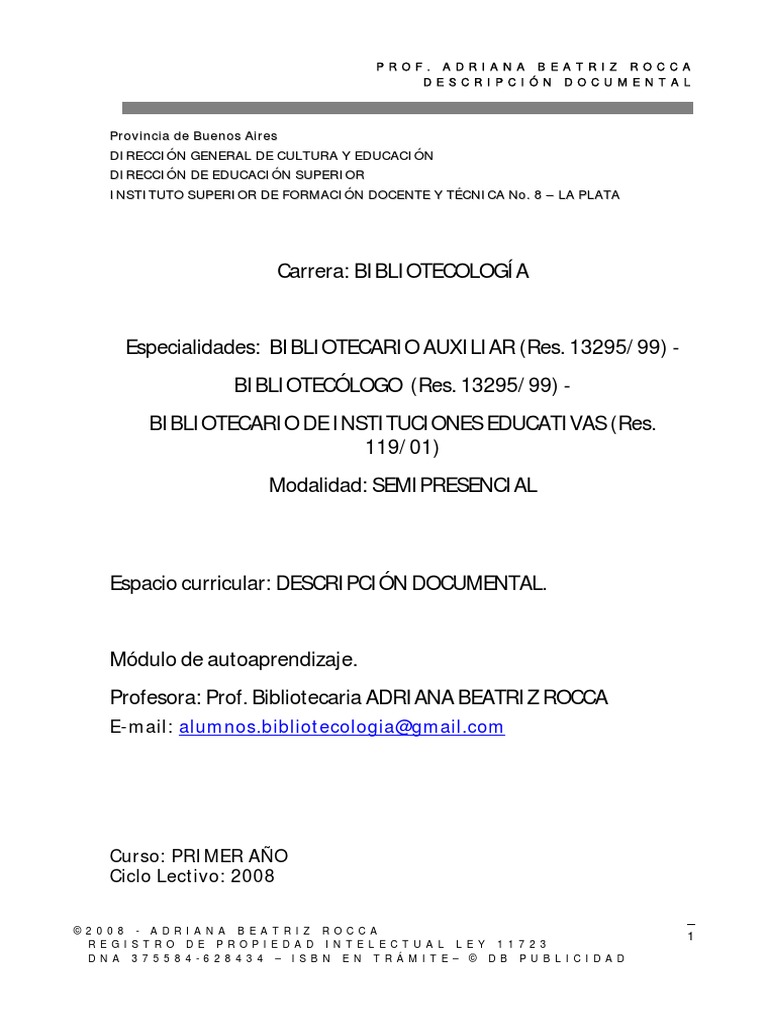 PROF. ADRIANA BEATRIZ ROCCA
DESCRIPCIÓN DOCUMENTAL

Provincia de Buenos Aires
DIRECCIÓN GENERAL DE CULTURA Y EDUCACIÓN
DIRECCIÓN DE EDUCACIÓN SUPERIOR
INSTITUTO SUPERIOR DE FORMACIÓN DOCENTE Y TÉCNICA No. 8 – LA PLATA

Carrera: BIBLIOTECOLOGÍA

Especialidades: BIBLIOTECARIO AUXILIAR (Res. 13295/99) -

BIBLIOTECÓLOGO (Res. 13295/99) -

BIBLIOTECARIO DE INSTITUCIONES EDUCATIVAS (Res. 119/01)

Modalidad: SEMIPRESENCIAL

Espacio curricular: DESCRIPCIÓN DOCUMENTAL.

Módulo de autoaprendizaje.

Profesora: Prof. Bibliotecaria ADRIANA BEATRIZ ROCCA

E-mail: alumnos.bibliotecologia@gmail.com

Curso: PRIMER AÑO
Ciclo Lectivo: 2008

©2008 - ADRIANA BEATRIZ ROCCA
REGISTRO DE PROPIEDAD INTELECTUAL LEY 11723
DNA 375584-628434 – ISBN EN TRÁMITE– © DB PUBLICIDAD

1